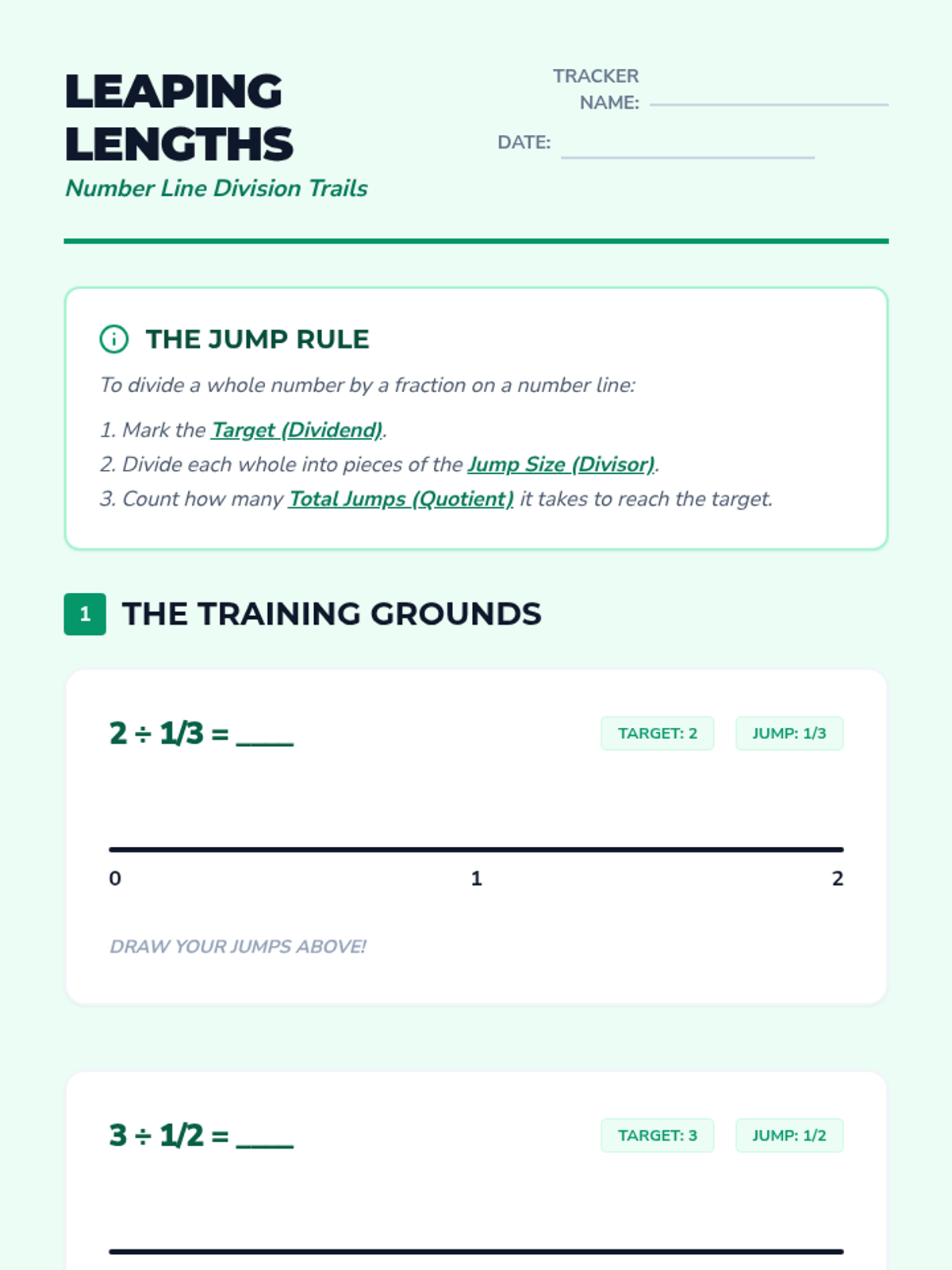 LEAPING LENGTHS

Number Line Division Trails

TRACKER NAME: ____

DATE: ____

THE JUMP RULE

To divide a whole number by a fraction on a number line:

1. Mark the Target (Dividend).
2. Divide each whole into pieces of the Jump Size (Divisor).
3. Count how many Total Jumps (Quotient) it takes to reach the target.

1 THE TRAINING GROUNDS

$2 \div 1/3 =$ ____

TARGET: 2 JUMP: 1/3

0 1 2

DRAW YOUR JUMPS ABOVE!

$3 \div 1/2 =$ ____

TARGET: 3 JUMP: 1/2